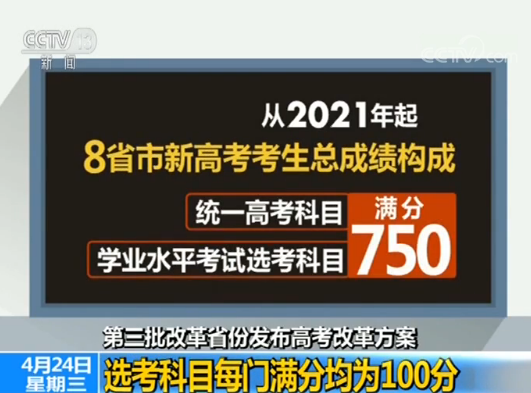 CCTV 13
新闻

CCTV.com

从2021年起
8省市新高考考生总成绩构成

统一高考科目
学业水平考试选考科目

满分
750

第三批改革省份发布高考改革方案
4月24日
星期三
选考科目每门满分均为100分